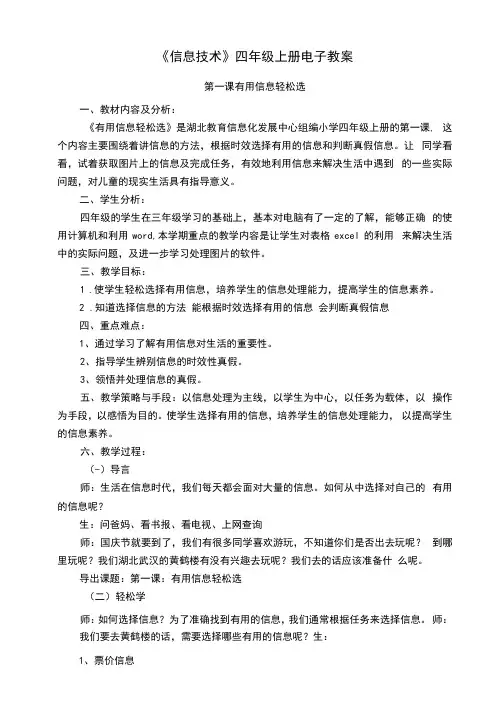 《信息技术》四年级上册电子教案

第一课有用信息轻松选

一、教材内容及分析：

《有用信息轻松选》是湖北教育信息化发展中心组编小学四年级上册的第一课. 这个内容主要围绕着讲信息的方法，根据时效选择有用的信息和判断真假信息。让 同学看看，试着获取图片上的信息及完成任务，有效地利用信息来解决生活中遇到 的一些实际问题，对儿童的现实生活具有指导意义。

二、学生分析：

四年级的学生在三年级学习的基础上，基本对电脑有了一定的了解，能够正确 的使用计算机和利用 word,本学期重点的教学内容是让学生对表格 excel 的利用 来解决生活中的实际问题，及进一步学习处理图片的软件。

三、教学目标：

1 .使学生轻松选择有用信息，培养学生的信息处理能力，提高学生的信息素养。

2 .知道选择信息的方法 能根据时效选择有用的信息 会判断真假信息

四、重点难点：

1、通过学习了解有用信息对生活的重要性。

2、指导学生辨别信息的时效性真假。

3、领悟并处理信息的真假。

五、教学策略与手段：以信息处理为主线，以学生为中心，以任务为载体，以 操作为手段，以感悟为目的。使学生选择有用的信息，培养学生的信息处理能力， 以提高学生的信息素养。

六、教学过程：

(一）导言

师：生活在信息时代，我们每天都会面对大量的信息。如何从中选择对自己的 有用的信息呢？

生：问爸妈、看书报、看电视、上网查询

师：国庆节就要到了，我们有很多同学喜欢游玩，不知道你们是否出去玩呢？ 到哪里玩呢？我们湖北武汉的黄鹤楼有没有兴趣去玩呢？我们去的话应该准备什 么呢。

导出课题：第一课：有用信息轻松选

（二）轻松学

师：如何选择信息？为了准确找到有用的信息，我们通常根据任务来选择信息。师：我们要去黄鹤楼的话，需要选择哪些有用的信息呢？生：

1、票价信息